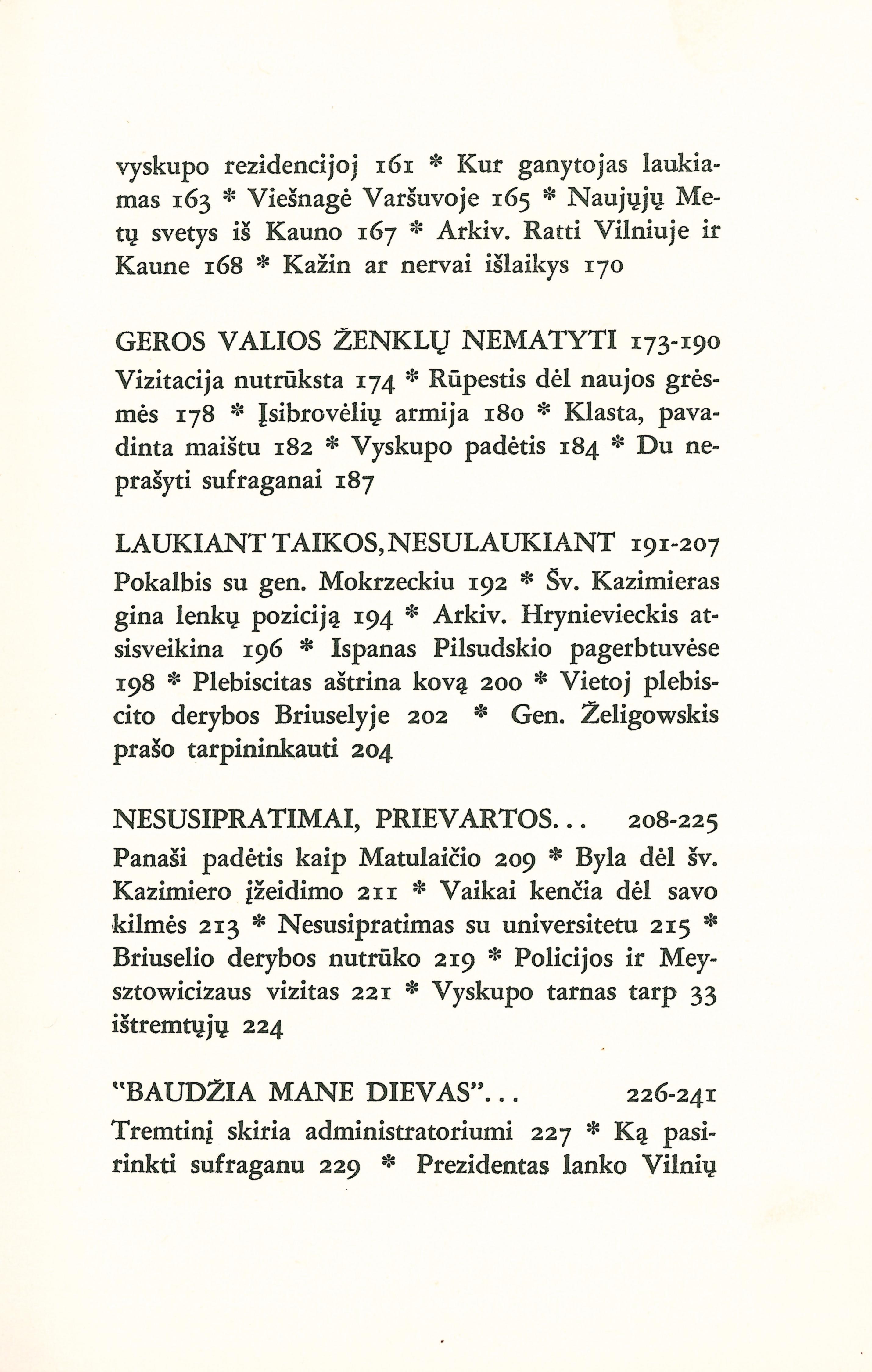 vyskupo rezidencijoj 161 * Kur ganytojas laukiamas 163 * Viešnagė Varšuvoje 165 * Naujųjų Metų svetys iš Kauno 167 * Arkiv. Ratti Vilniuje ir Kaune 168 * Kažin ar nervai išlaikys 170

GEROS VALIOS ŽENKLŲ NEMATYTI 173-190
Vizitacija nutrūksta 174 * Rūpestis dėl naujos grėsmės 178 * Įsibrovėlių armija 180 * Klasta, pavadinta maištu 182 * Vyskupo padėtis 184 * Du neprašyti sufraganai 187

LAUKIANT TAIKOS, NESULAUKIANT 191-207
Pokalbis su gen. Mokrzeckiu 192 * Šv. Kazimieras gina lenkų poziciją 194 * Arkiv. Hrynievieckis atsisveikina 196 * Ispanas Pilsudskio pagerbtuvėse 198 * Plebiscitas aštrina kovą 200 * Vietoj plebiscito derybos Briuselyje 202 * Gen. Želigowskis prašo tarpininkauti 204

NESUSIPRATIMAI, PRIEVARTOS... 208-225
Panaši padėtis kaip Matulaičio 209 * Byla dėl šv. Kazimiero įžeidimo 211 * Vaikai kenčia dėl savo kilmės 213 * Nesusipratimas su universitetu 215 * Briuselio derybos nutrūko 219 * Policijos ir Meysztowicizaus vizitas 221 * Vyskupo tarnas tarp 33 ištremtųjų 224

"BAUDŽIA MANE DIEVAS"... 226-241
Tremtinį skiria administratoriumi 227 * Ką pasirinkti sufraganu 229 * Prezidentas lanko Vilnių